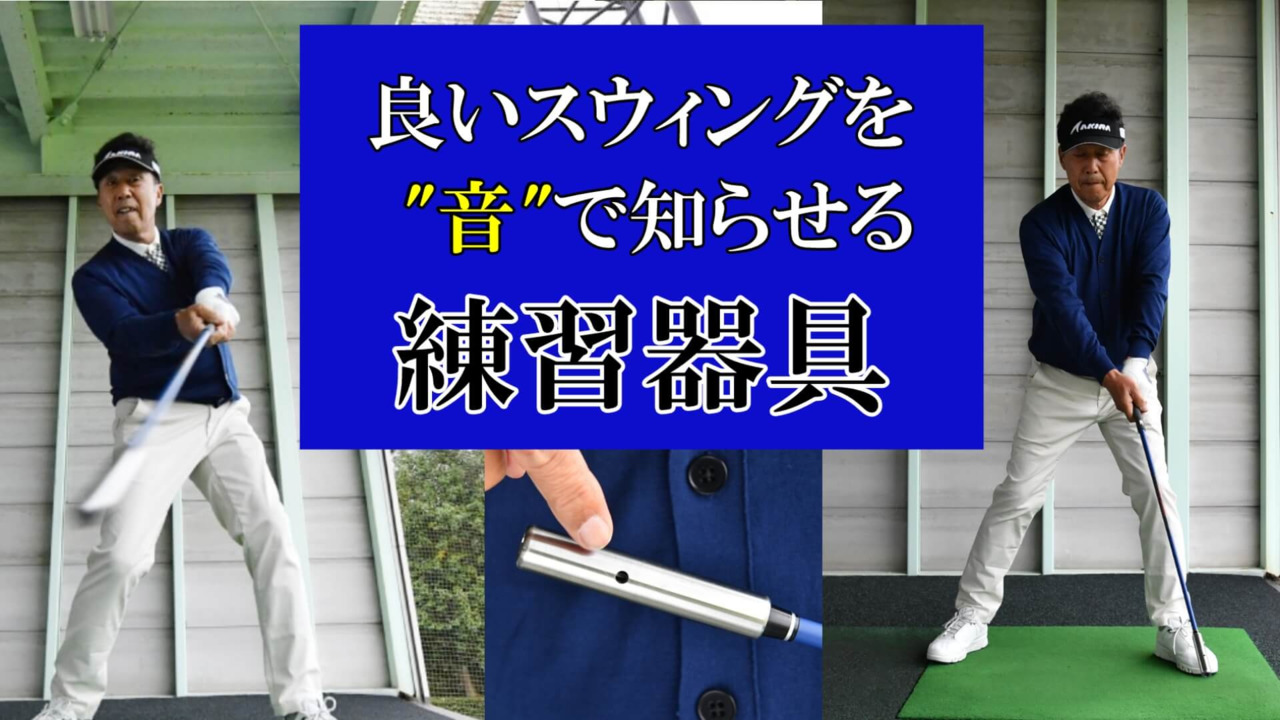 良いスウィングを
"音"で知らせる
練習器具

AKIRA

AKIRA